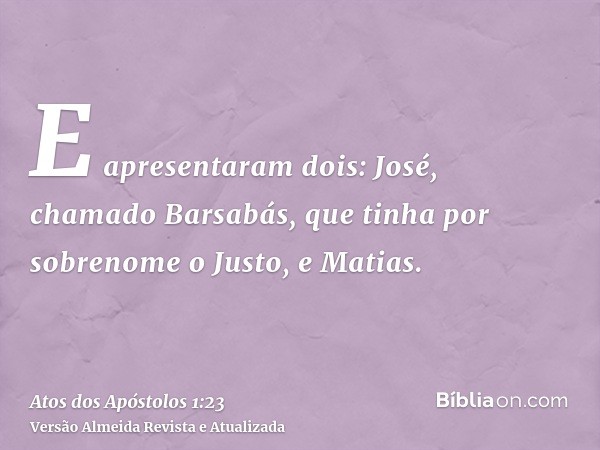 E apresentaram dois: José, chamado Barsabás, que tinha por sobrenome o Justo, e Matias.

Atos dos Apóstolos 1:23
Versão Almeida Revista e Atualizada

Bíbliaon.com